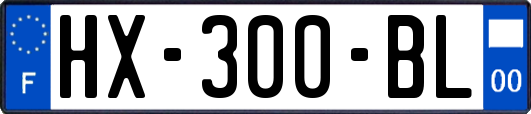 F

HX-300-BL

00